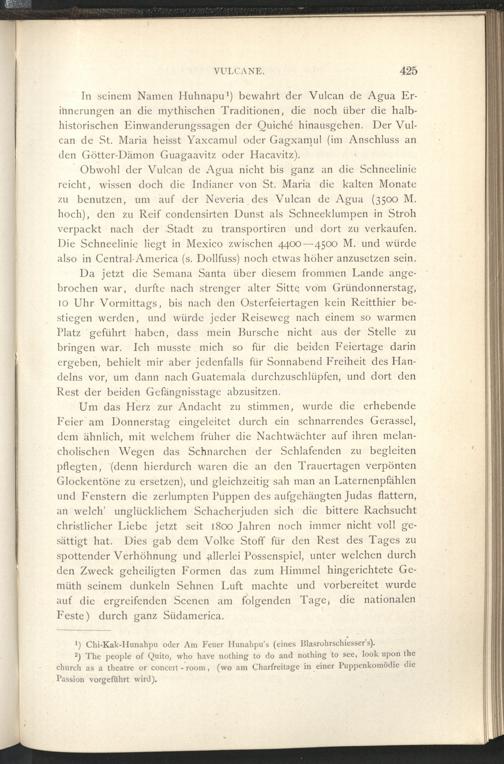 VULCANE. 425

In seinem Namen Huhnapu¹) bewahrt der Vulcan de Agua Erinnerungen an die mythischen Traditionen, die noch über die halbhistorischen Einwanderungssagen der Quiché hinausgehen. Der Vulcan de St. Maria heisst Yaxcamul oder Gagxamul (im Anschluss an den Götter-Dämon Guagaavitz oder Hacavitz).

Obwohl der Vulcan de Agua nicht bis ganz an die Schneelinie reicht, wissen doch die Indianer von St. Maria die kalten Monate zu benutzen, um auf der Neveria des Vulcan de Agua (3500 M. hoch), den zu Reif condensirten Dunst als Schneeklumpen in Stroh verpackt nach der Stadt zu transportiren und dort zu verkaufen. Die Schneelinie liegt in Mexico zwischen 4400—4500 M. und würde also in Central-America (s. Dollfuss) noch etwas höher anzusetzen sein.

Da jetzt die Semana Santa über diesem frommen Lande angebrochen war, durfte nach strenger alter Sitte vom Gründonnerstag, 10 Uhr Vormittags, bis nach den Osterfeiertagen kein Reitthier bestiegen werden, und würde jeder Reiseweg nach einem so warmen Platz geführt haben, dass mein Bursche nicht aus der Stelle zu bringen war. Ich musste mich so für die beiden Feiertage darin ergeben, behielt mir aber jedenfalls für Sonnabend Freiheit des Handelns vor, um dann nach Guatemala durchzuschlüpfen, und dort den Rest der beiden Gefängnisstage abzusitzen.

Um das Herz zur Andacht zu stimmen, wurde die erhebende Feier am Donnerstag eingeleitet durch ein schnarrendes Gerassel, dem ähnlich, mit welchem früher die Nachtwächter auf ihren melancholischen Wegen das Schnarchen der Schlafenden zu begleiten pflegten, (denn hierdurch waren die an den Trauertagen verpönten Glockentöne zu ersetzen), und gleichzeitig sah man an Laternenpfählen und Fenstern die zerlumpten Puppen des aufgehängten Judas flattern, an welch' unglücklichem Schacherjuden sich die bittere Rachsucht christlicher Liebe jetzt seit 1800 Jahren noch immer nicht voll gesättigt hat. Dies gab dem Volke Stoff für den Rest des Tages zu spottender Verhöhnung und allerlei Possenspiel, unter welchen durch den Zweck geheiligten Formen das zum Himmel hingerichtete Gemüth seinem dunkeln Sehnen Luft machte und vorbereitet wurde auf die ergreifenden Scenen am folgenden Tage, die nationalen Feste) durch ganz Südamerica.

¹) Chi-Kak-Hunahpu oder Am Feuer Hunahpu's (eines Blasrohrschiesser's).
²) The people of Quito, who have nothing to do and nothing to see, look upon the church as a theatre or concert-room, (wo am Charfreitage in einer Puppenkomödie die Passion vorgeführt wird).